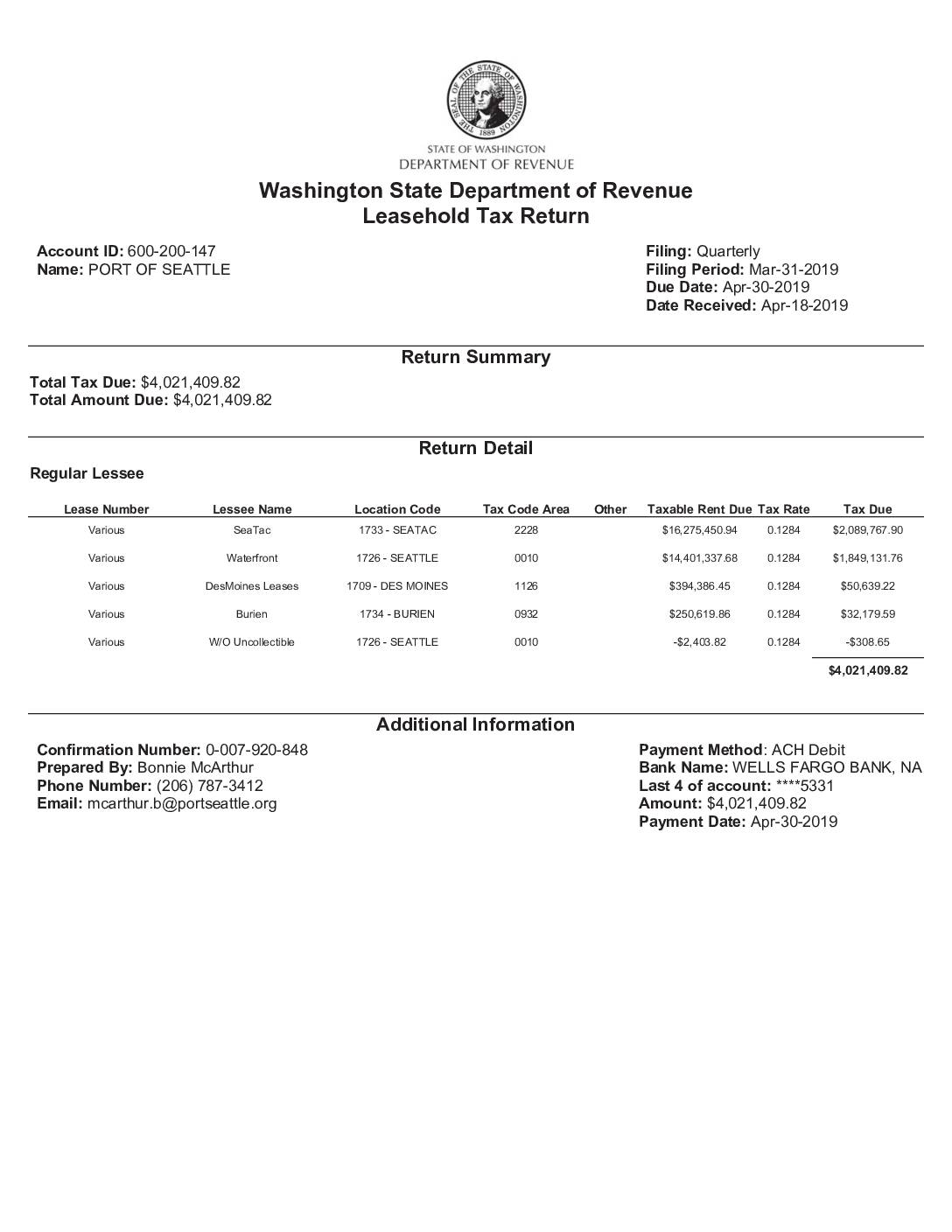 THE SEAL OF THE STATE OF WASHINGTON 1889

STATE OF WASHINGTON
DEPARTMENT OF REVENUE

Washington State Department of Revenue
Leasehold Tax Return

Account ID: 600-200-147
Name: PORT OF SEATTLE

Filing: Quarterly
Filing Period: Mar-31-2019
Due Date: Apr-30-2019
Date Received: Apr-18-2019

Return Summary

Total Tax Due: $4,021,409.82
Total Amount Due: $4,021,409.82

Return Detail

Regular Lessee

| Lease Number | Lessee Name | Location Code | Tax Code Area | Other | Taxable Rent Due | Tax Rate | Tax Due |
|---|---|---|---|---|---|---|---|
| Various | SeaTac | 1733 - SEATAC | 2228 | | $16,275,450.94 | 0.1284 | $2,089,767.90 |
| Various | Waterfront | 1726 - SEATTLE | 0010 | | $14,401,337.68 | 0.1284 | $1,849,131.76 |
| Various | DesMoines Leases | 1709 - DES MOINES | 1126 | | $394,386.45 | 0.1284 | $50,639.22 |
| Various | Burien | 1734 - BURIEN | 0932 | | $250,619.86 | 0.1284 | $32,179.59 |
| Various | W/O Uncollectible | 1726 - SEATTLE | 0010 | | -$2,403.82 | 0.1284 | -$308.65 |
| | | | | | | | $4,021,409.82 |

Additional Information

Confirmation Number: 0-007-920-848
Prepared By: Bonnie McArthur
Phone Number: (206) 787-3412
Email: mcarthur.b@portseattle.org

Payment Method: ACH Debit
Bank Name: WELLS FARGO BANK, NA
Last 4 of account: ****5331
Amount: $4,021,409.82
Payment Date: Apr-30-2019